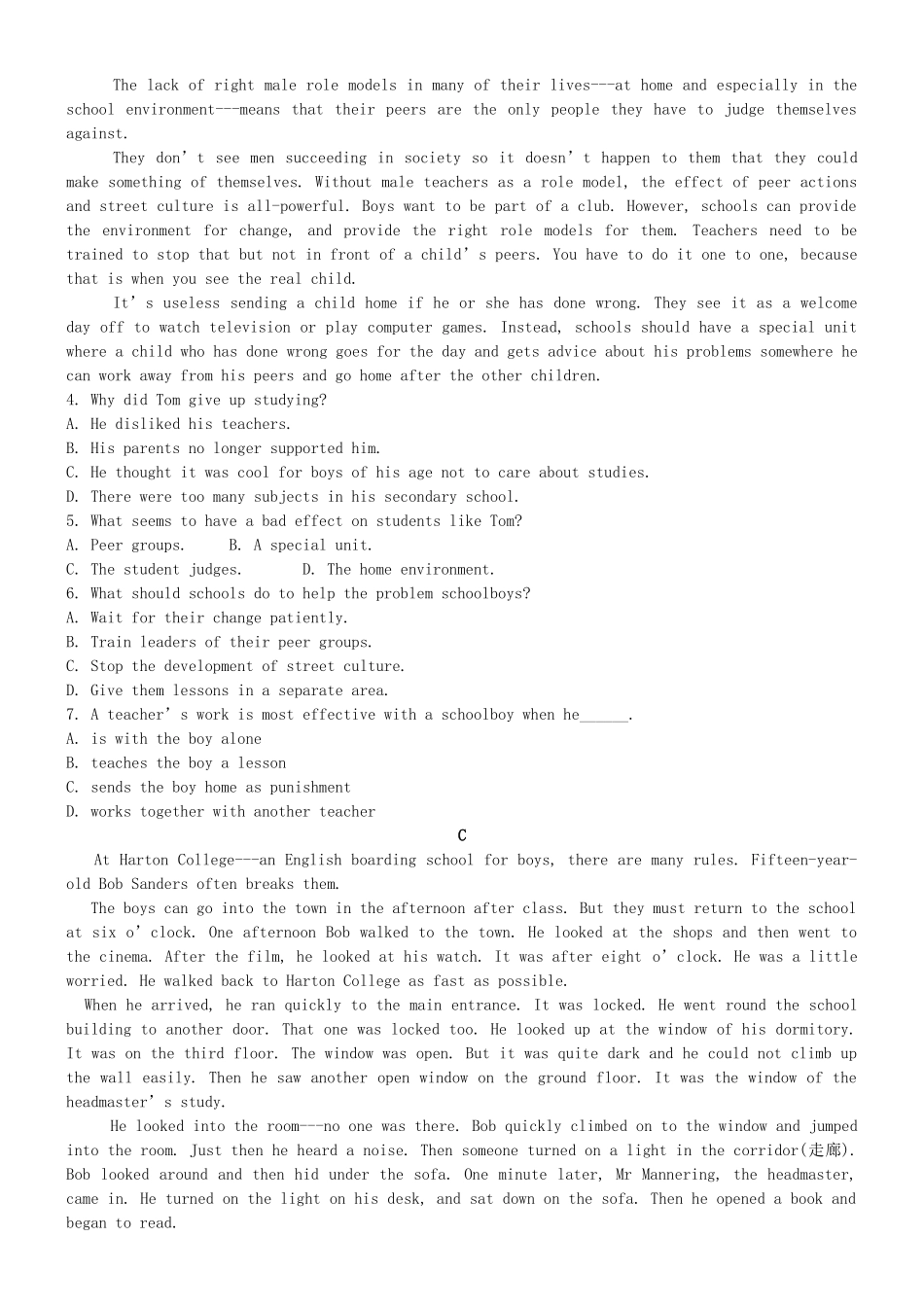 The lack of right male role models in many of their lives---at home and especially in the school environment---means that their peers are the only people they have to judge themselves against.

They don’t see men succeeding in society so it doesn’t happen to them that they could make something of themselves. Without male teachers as a role model, the effect of peer actions and street culture is all-powerful. Boys want to be part of a club. However, schools can provide the environment for change, and provide the right role models for them. Teachers need to be trained to stop that but not in front of a child’s peers. You have to do it one to one, because that is when you see the real child.

It’s useless sending a child home if he or she has done wrong. They see it as a welcome day off to watch television or play computer games. Instead, schools should have a special unit where a child who has done wrong goes for the day and gets advice about his problems somewhere he can work away from his peers and go home after the other children.

4. Why did Tom give up studying?
A. He disliked his teachers.
B. His parents no longer supported him.
C. He thought it was cool for boys of his age not to care about studies.
D. There were too many subjects in his secondary school.
5. What seems to have a bad effect on students like Tom?
A. Peer groups.　　B. A special unit.
C. The student judges.　　D. The home environment.
6. What should schools do to help the problem schoolboys?
A. Wait for their change patiently.
B. Train leaders of their peer groups.
C. Stop the development of street culture.
D. Give them lessons in a separate area.
7. A teacher’s work is most effective with a schoolboy when he______.
A. is with the boy alone
B. teaches the boy a lesson
C. sends the boy home as punishment
D. works together with another teacher

C

At Harton College---an English boarding school for boys, there are many rules. Fifteen-year-old Bob Sanders often breaks them.

The boys can go into the town in the afternoon after class. But they must return to the school at six o’clock. One afternoon Bob walked to the town. He looked at the shops and then went to the cinema. After the film, he looked at his watch. It was after eight o’clock. He was a little worried. He walked back to Harton College as fast as possible.

When he arrived, he ran quickly to the main entrance. It was locked. He went round the school building to another door. That one was locked too. He looked up at the window of his dormitory. It was on the third floor. The window was open. But it was quite dark and he could not climb up the wall easily. Then he saw another open window on the ground floor. It was the window of the headmaster’s study.

He looked into the room---no one was there. Bob quickly climbed on to the window and jumped into the room. Just then he heard a noise. Then someone turned on a light in the corridor(走廊). Bob looked around and then hid under the sofa. One minute later, Mr Mannering, the headmaster, came in. He turned on the light on his desk, and sat down on the sofa. Then he opened a book and began to read.